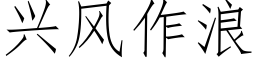 兴风作浪